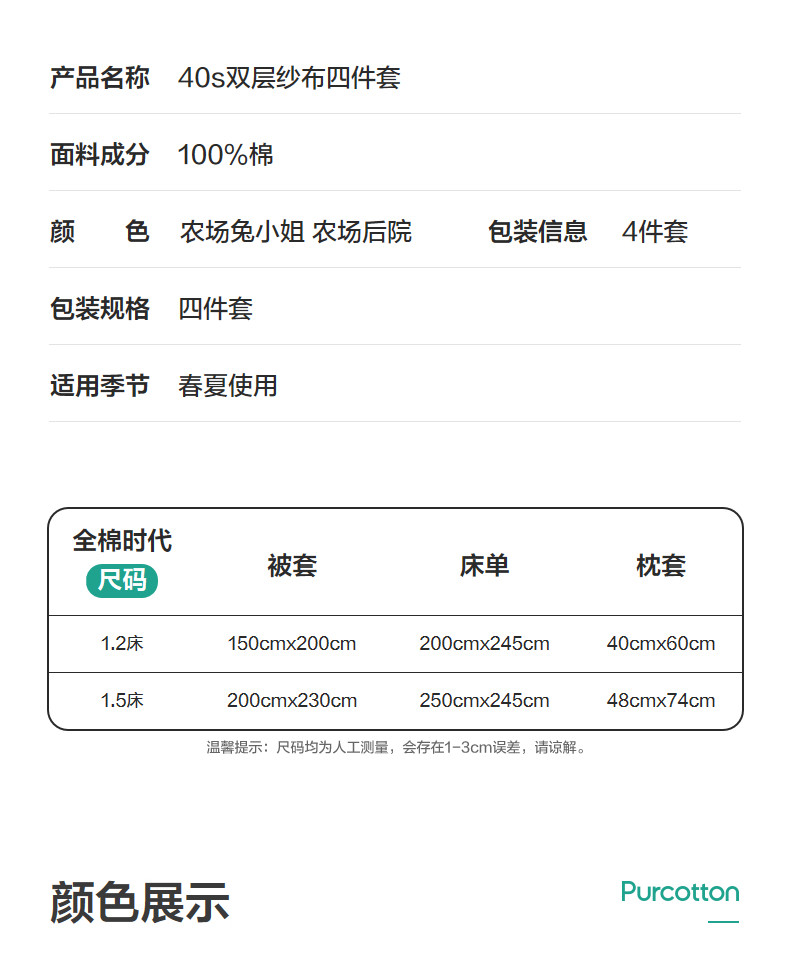 产品名称 40s双层纱布四件套

面料成分 100%棉

颜色 农场兔小姐 农场后院 包装信息 4件套

包装规格 四件套

适用季节 春夏使用

| 全棉时代 尺码 | 被套 | 床单 | 枕套 |
|---|---|---|---|
| 1.2床 | 150cmx200cm | 200cmx245cm | 40cmx60cm |
| 1.5床 | 200cmx230cm | 250cmx245cm | 48cmx74cm |

温馨提示：尺码均为人工测量，会存在1-3cm误差，请谅解。

颜色展示

Purcotton